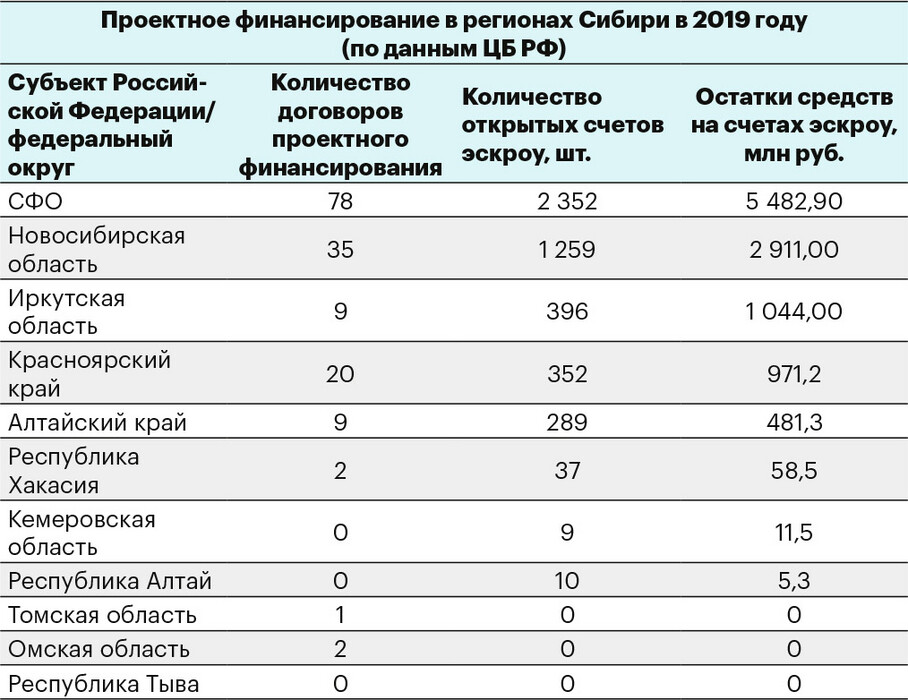 Проектное финансирование в регионах Сибири в 2019 году (по данным ЦБ РФ)

| Субъект Российской Федерации/ федеральный округ | Количество договоров проектного финансирования | Количество открытых счетов эскроу, шт. | Остатки средств на счетах эскроу, млн руб. |
|---|---|---|---|
| СФО | 78 | 2 352 | 5 482,90 |
| Новосибирская область | 35 | 1 259 | 2 911,00 |
| Иркутская область | 9 | 396 | 1 044,00 |
| Красноярский край | 20 | 352 | 971,2 |
| Алтайский край | 9 | 289 | 481,3 |
| Республика Хакасия | 2 | 37 | 58,5 |
| Кемеровская область | 0 | 9 | 11,5 |
| Республика Алтай | 0 | 10 | 5,3 |
| Томская область | 1 | 0 | 0 |
| Омская область | 2 | 0 | 0 |
| Республика Тыва | 0 | 0 | 0 |